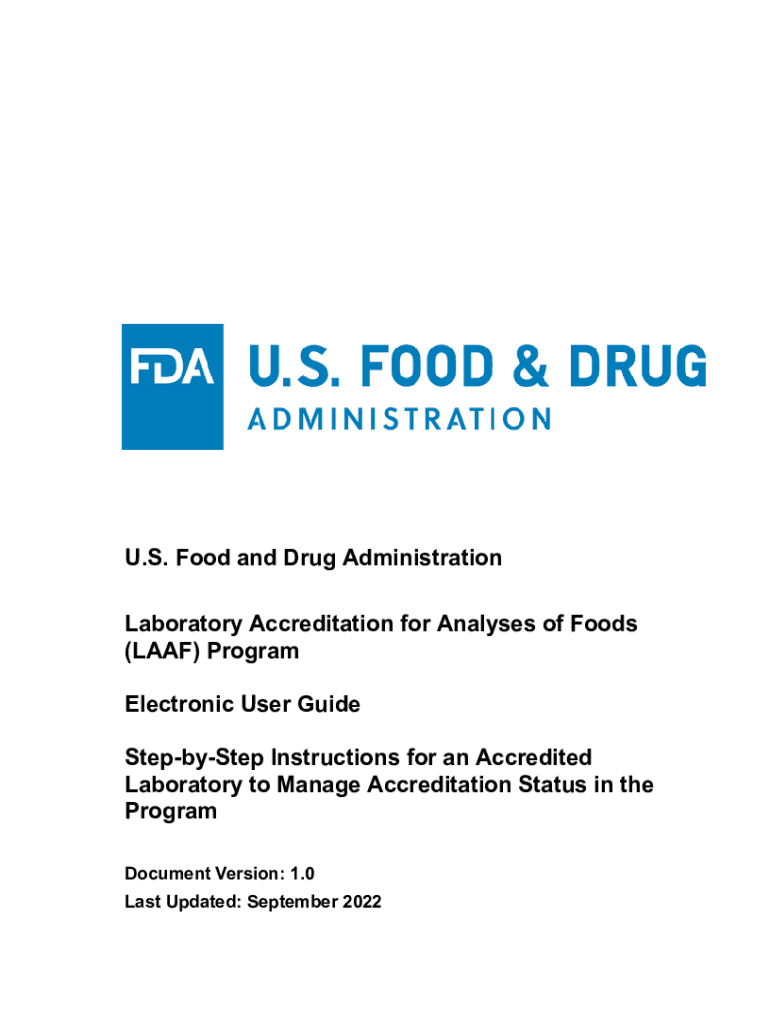 FDA U.S. FOOD & DRUG ADMINISTRATION

U.S. Food and Drug Administration

Laboratory Accreditation for Analyses of Foods (LAAF) Program

Electronic User Guide

Step-by-Step Instructions for an Accredited Laboratory to Manage Accreditation Status in the Program

Document Version: 1.0
Last Updated: September 2022